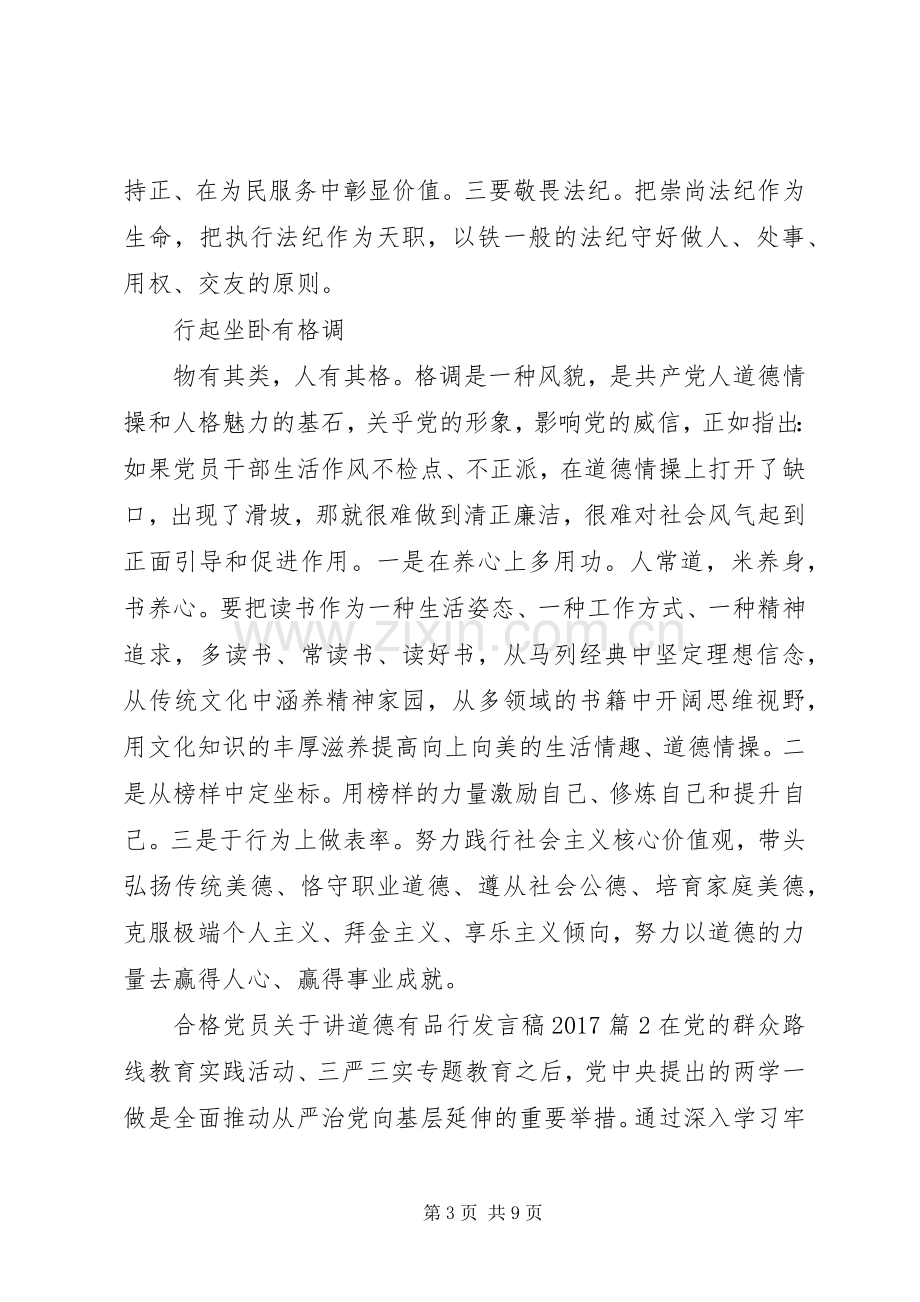 持正、在为民服务中彰显价值。三要敬畏法纪。把崇尚法纪作为生命，把执行法纪作为天职，以铁一般的法纪守好做人、处事、用权、交友的原则。

行起坐卧有格调

物有其类，人有其格。格调是一种风貌，是共产党人道德情操和人格魅力的基石，关乎党的形象，影响党的威信，正如指出：如果党员干部生活作风不检点、不正派，在道德情操上打开了缺口，出现了滑坡，那就很难做到清正廉洁，很难对社会风气起到正面引导和促进作用。一是在养心上多用功。人常道，米养身，书养心。要把读书作为一种生活姿态、一种工作方式、一种精神追求，多读书、常读书、读好书，从马列经典中坚定理想信念，从传统文化中涵养精神家园，从多领域的书籍中开阔思维视野，用文化知识的丰厚滋养提高向上向美的生活情趣、道德情操。二是从榜样中定坐标。用榜样的力量激励自己、修炼自己和提升自己。三是于行为上做表率。努力践行社会主义核心价值观，带头弘扬传统美德、恪守职业道德、遵从社会公德、培育家庭美德，克服极端个人主义、拜金主义、享乐主义倾向，努力以道德的力量去赢得人心、赢得事业成就。

合格党员关于讲道德有品行发言稿2017篇2在党的群众路线教育实践活动、三严三实专题教育之后，党中央提出的两学一做是全面推动从严治党向基层延伸的重要举措。通过深入学习牢

第3页 共9页

www.zixin.com.cn